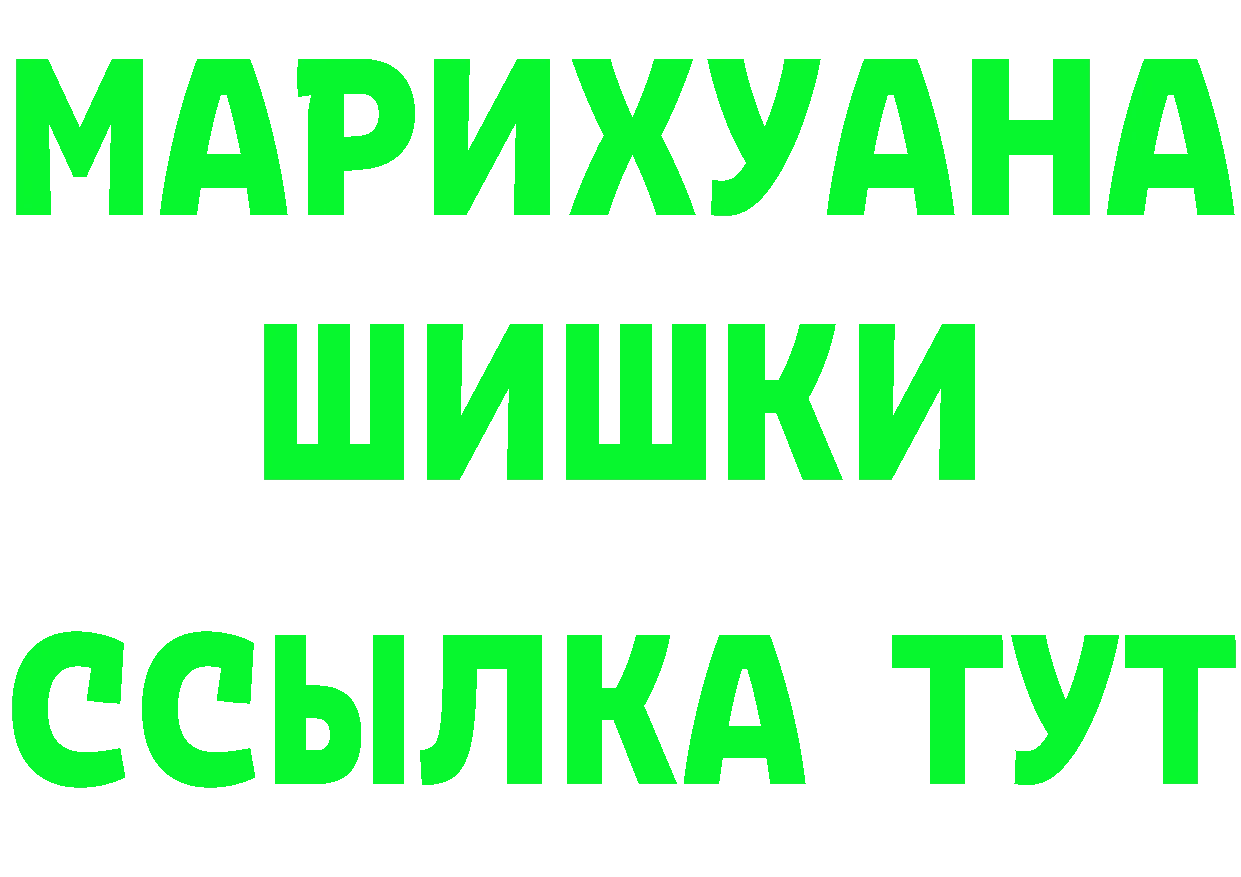 МАРИХУАНА
ШИШКИ
ССЫЛКА ТУТ